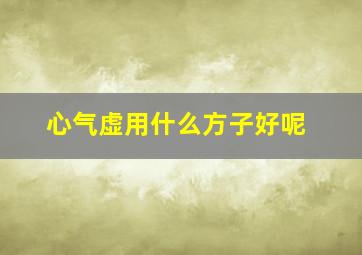 心气虚用什么方子好呢